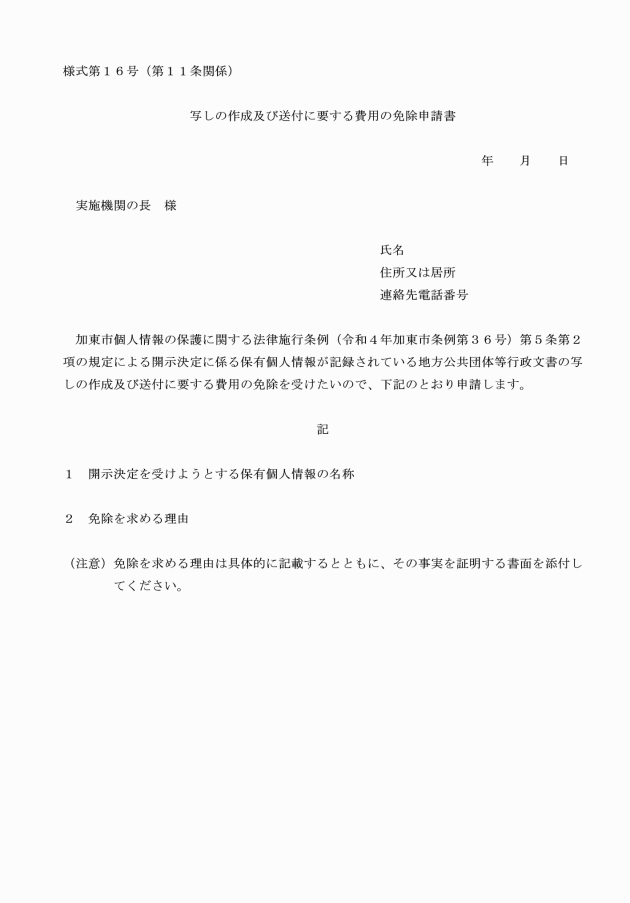 様式第１６号（第１１条関係）

写しの作成及び送付に要する費用の免除申請書

年　　月　　日

実施機関の長　様

氏名
住所又は居所
連絡先電話番号

加東市個人情報の保護に関する法律施行条例（令和４年加東市条例第３６号）第５条第２項の規定による開示決定に係る保有個人情報が記録されている地方公共団体等行政文書の写しの作成及び送付に要する費用の免除を受けたいので、下記のとおり申請します。

記

１　開示決定を受けようとする保有個人情報の名称

２　免除を求める理由

（注意）免除を求める理由は具体的に記載するとともに、その事実を証明する書面を添付してください。